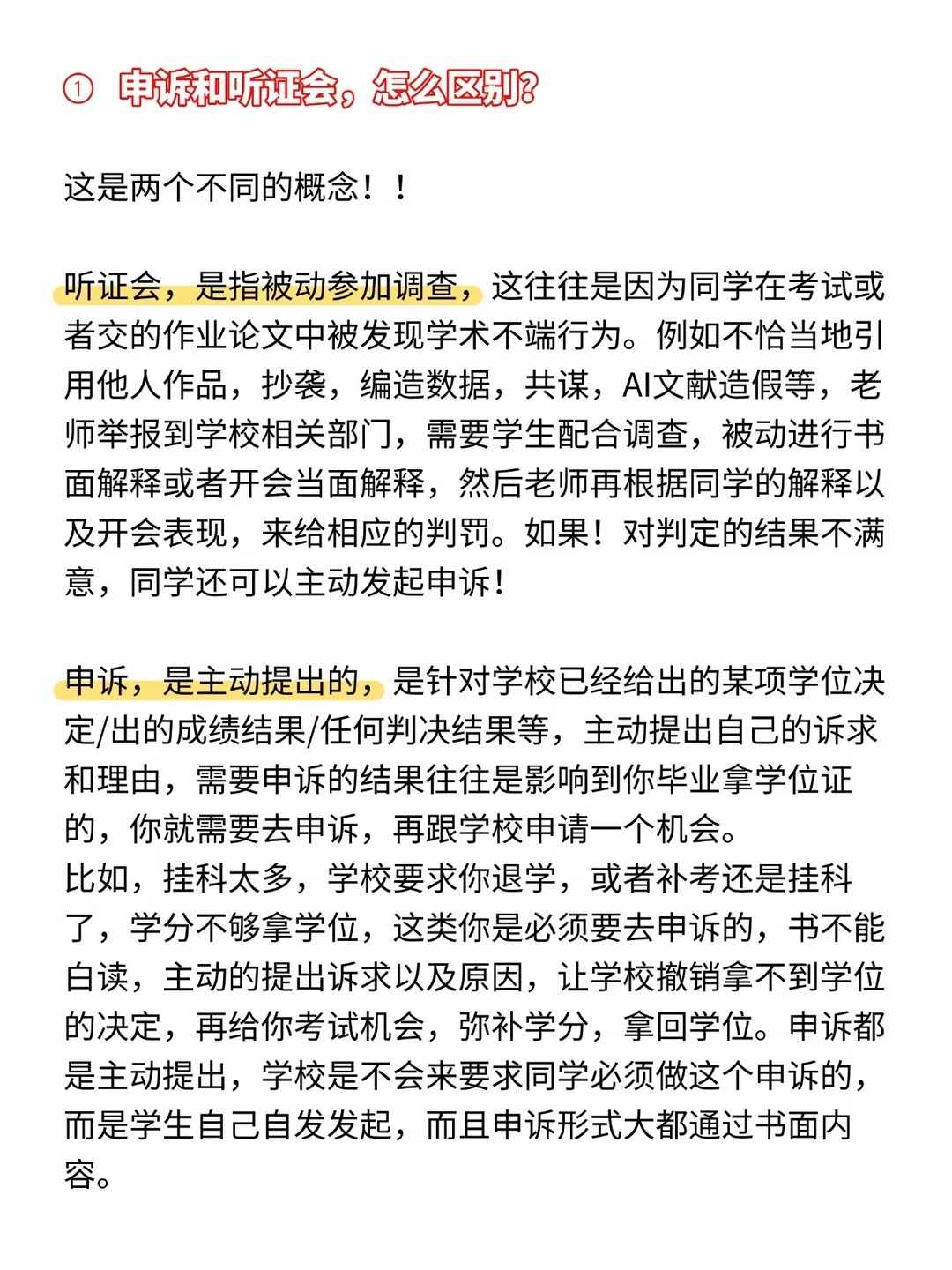 ① 申诉和听证会，怎么区别？

这是两个不同的概念！！

听证会，是指被动参加调查，这往往是因为同学在考试或者交的作业论文中被发现学术不端行为。例如不恰当地引用他人作品，抄袭，编造数据，共谋，AI文献造假等，老师举报到学校相关部门，需要学生配合调查，被动进行书面解释或者开会当面解释，然后老师再根据同学的解释以及开会表现，来给相应的判罚。如果！对判定的结果不满意，同学还可以主动发起申诉！

申诉，是主动提出的，是针对学校已经给出的某项学位决定/出的成绩结果/任何判决结果等，主动提出自己的诉求和理由，需要申诉的结果往往是影响到你毕业拿学位证的，你就需要去申诉，再跟学校申请一个机会。
比如，挂科太多，学校要求你退学，或者补考还是挂科了，学分不够拿学位，这类你是必须要去申诉的，书不能白读，主动的提出诉求以及原因，让学校撤销拿不到学位的决定，再给你考试机会，弥补学分，拿回学位。申诉都是主动提出，学校是不会来要求同学必须做这个申诉的，而是学生自己自发发起，而且申诉形式大都通过书面内容。